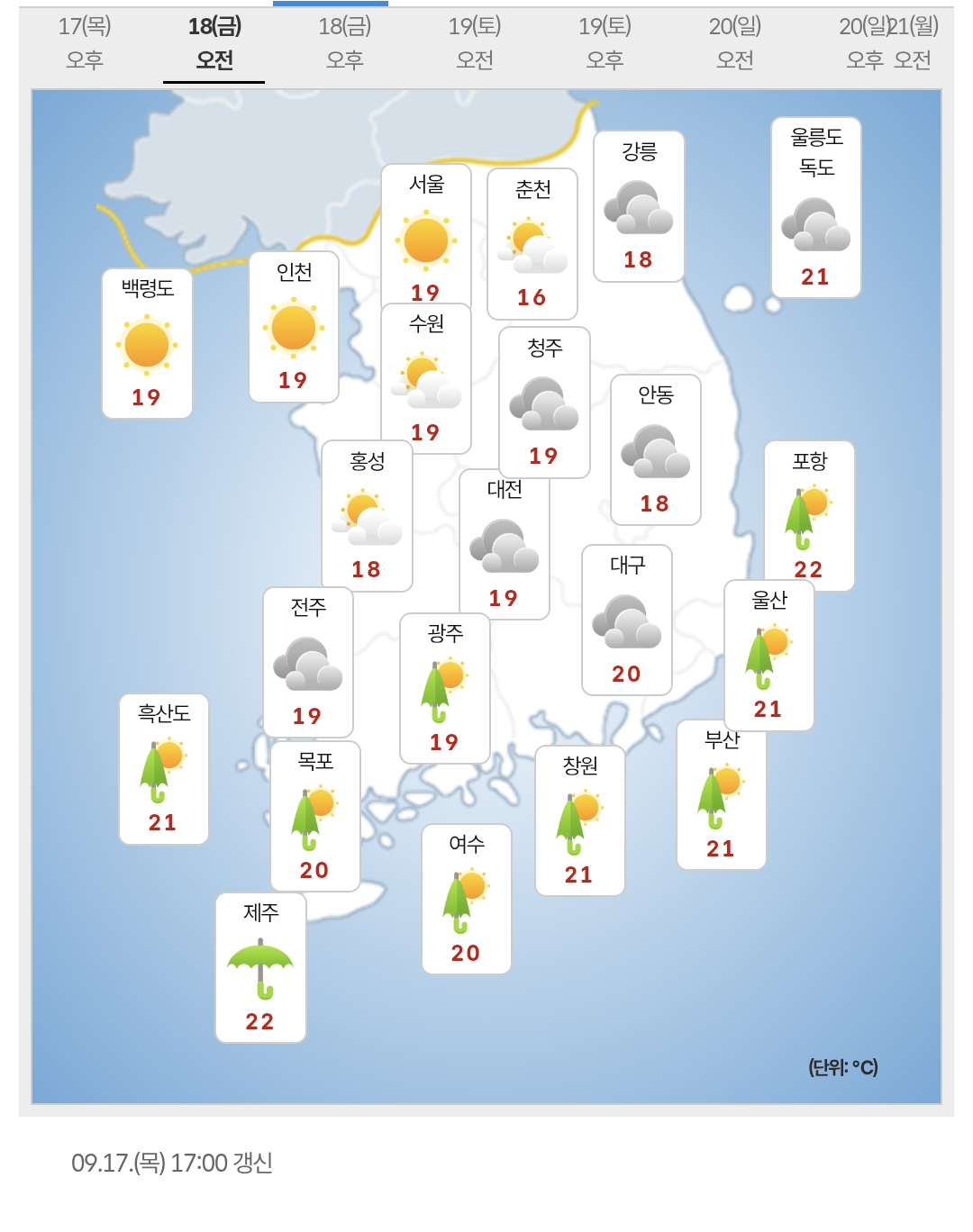 17(목) 오후
18(금) 오전
18(금) 오후
19(토) 오전
19(토) 오후
20(일) 오전
20(일) 오후
21(월) 오전

서울 19
춘천 16
강릉 18
울릉도 독도 21
백령도 19
인천 19
수원 19
청주 19
안동 18
홍성 18
대전 19
포항 22
전주 19
광주 19
대구 20
울산 21
흑산도 21
목포 20
창원 21
부산 21
여수 20
제주 22

(단위: °C)

09.17.(목) 17:00 갱신